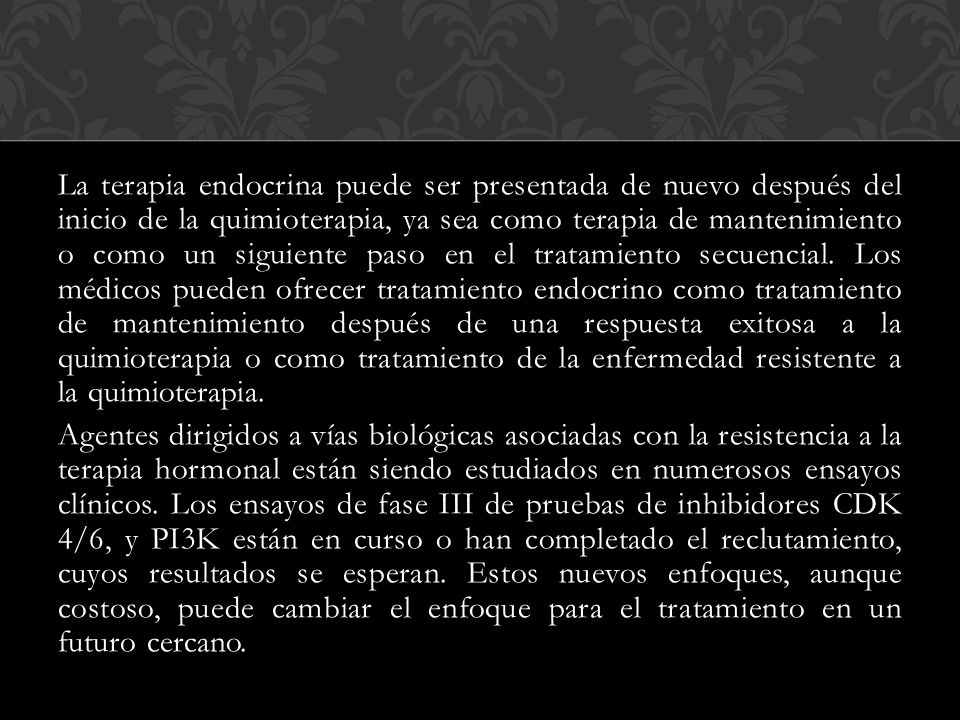 La terapia endocrina puede ser presentada de nuevo después del inicio de la quimioterapia, ya sea como terapia de mantenimiento o como un siguiente paso en el tratamiento secuencial. Los médicos pueden ofrecer tratamiento endocrino como tratamiento de mantenimiento después de una respuesta exitosa a la quimioterapia o como tratamiento de la enfermedad resistente a la quimioterapia.

Agentes dirigidos a vías biológicas asociadas con la resistencia a la terapia hormonal están siendo estudiados en numerosos ensayos clínicos. Los ensayos de fase III de pruebas de inhibidores CDK 4/6, y PI3K están en curso o han completado el reclutamiento, cuyos resultados se esperan. Estos nuevos enfoques, aunque costoso, puede cambiar el enfoque para el tratamiento en un futuro cercano.